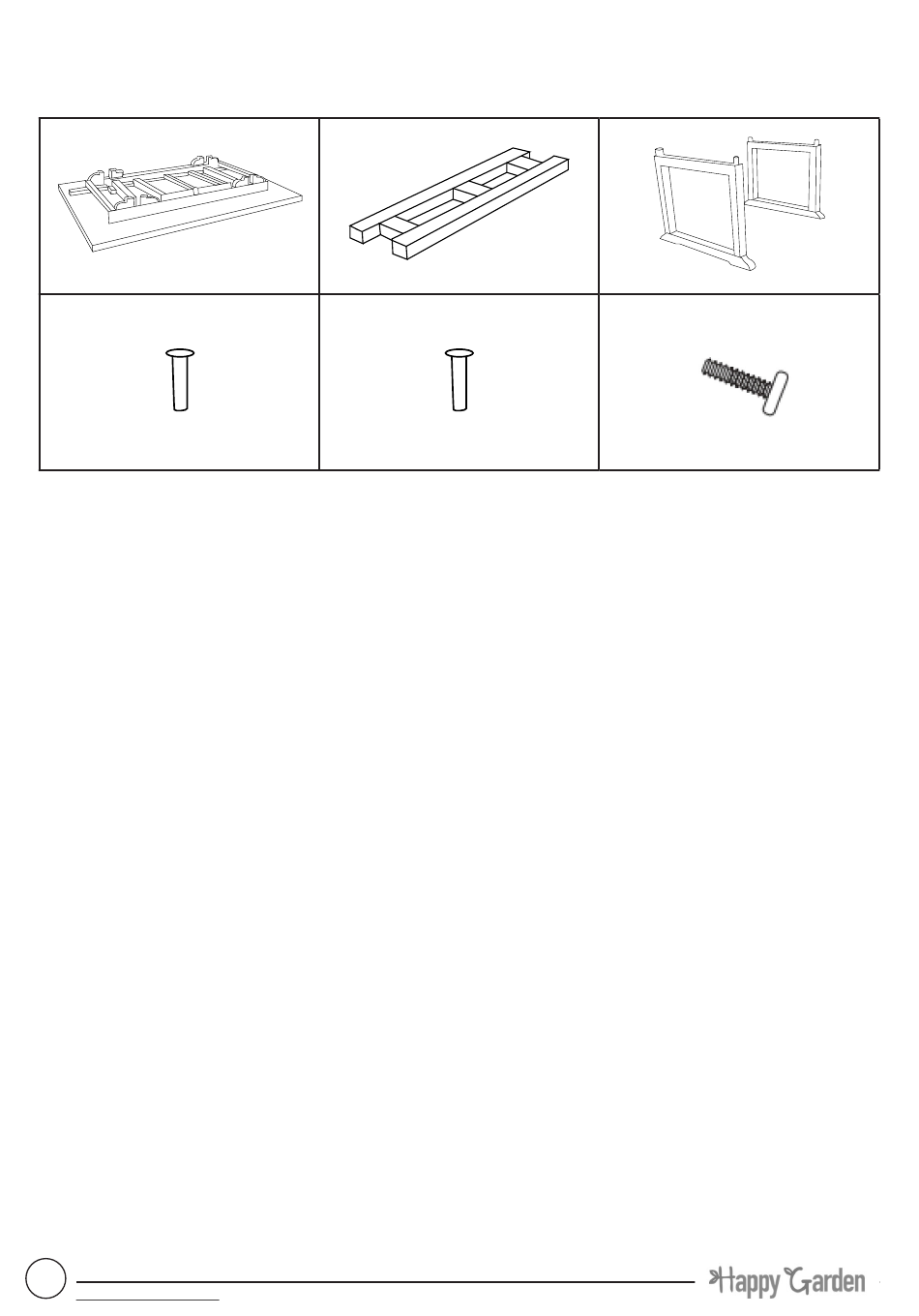 Happy Garden